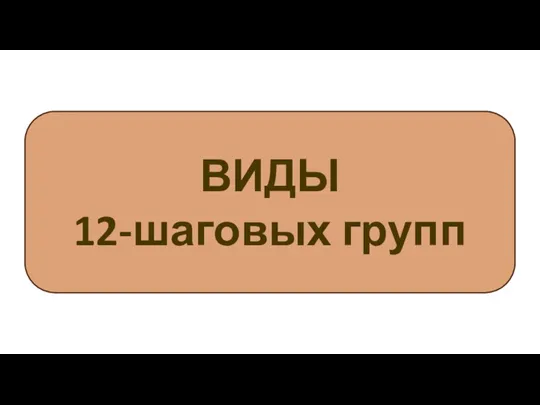 ВИДЫ
12-шаговых групп